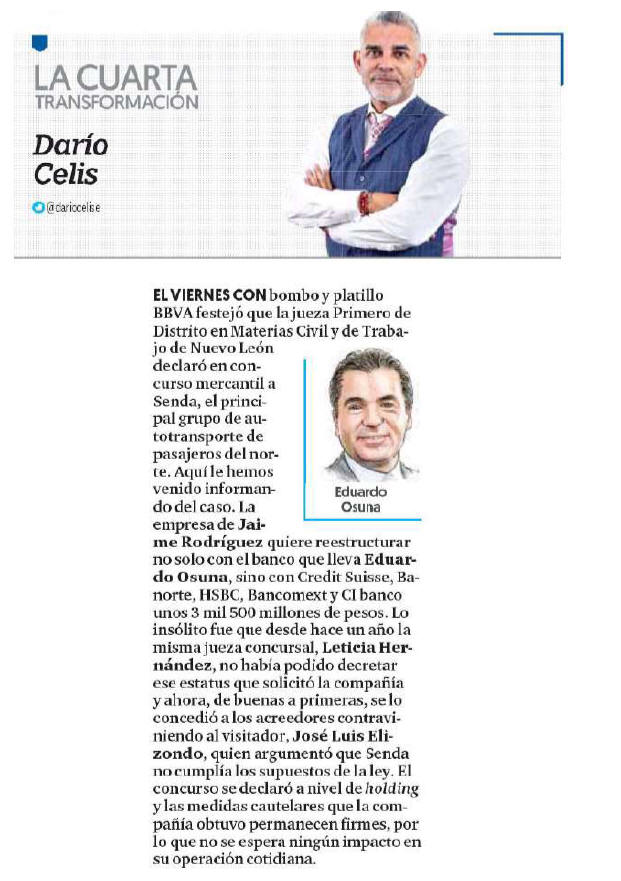 LA CUARTA TRANSFORMACIÓN

Darío Celis

@dariocelise

EL VIERNES CON bombo y platillo BBVA festejó que la jueza Primero de Distrito en Materias Civil y de Trabajo de Nuevo León declaró en concurso mercantil a Senda, el principal grupo de autotransporte de pasajeros del norte. Aquí le hemos venido informando del caso. La empresa de Jaime Rodríguez quiere reestructurar no solo con el banco que lleva Eduardo Osuna, sino con Credit Suisse, Banorte, HSBC, Bancomext y CI banco unos 3 mil 500 millones de pesos. Lo insólito fue que desde hace un año la misma jueza concursal, Leticia Hernández, no había podido decretar ese estatus que solicitó la compañía y ahora, de buenas a primeras, se lo concedió a los acreedores contraviniendo al visitador, José Luis Elizondo, quien argumentó que Senda no cumplía los supuestos de la ley. El concurso se declaró a nivel de holding y las medidas cautelares que la compañía obtuvo permanecen firmes, por lo que no se espera ningún impacto en su operación cotidiana.

Eduardo Osuna